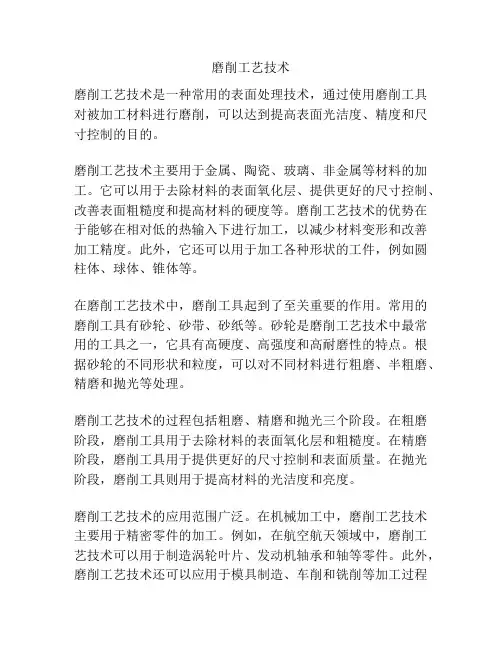 磨削工艺技术

磨削工艺技术是一种常用的表面处理技术，通过使用磨削工具对被加工材料进行磨削，可以达到提高表面光洁度、精度和尺寸控制的目的。

磨削工艺技术主要用于金属、陶瓷、玻璃、非金属等材料的加工。它可以用于去除材料的表面氧化层、提供更好的尺寸控制、改善表面粗糙度和提高材料的硬度等。磨削工艺技术的优势在于能够在相对低的热输入下进行加工，以减少材料变形和改善加工精度。此外，它还可以用于加工各种形状的工件，例如圆柱体、球体、锥体等。

在磨削工艺技术中，磨削工具起到了至关重要的作用。常用的磨削工具有砂轮、砂带、砂纸等。砂轮是磨削工艺技术中最常用的工具之一，它具有高硬度、高强度和高耐磨性的特点。根据砂轮的不同形状和粒度，可以对不同材料进行粗磨、半粗磨、精磨和抛光等处理。

磨削工艺技术的过程包括粗磨、精磨和抛光三个阶段。在粗磨阶段，磨削工具用于去除材料的表面氧化层和粗糙度。在精磨阶段，磨削工具用于提供更好的尺寸控制和表面质量。在抛光阶段，磨削工具则用于提高材料的光洁度和亮度。

磨削工艺技术的应用范围广泛。在机械加工中，磨削工艺技术主要用于精密零件的加工。例如，在航空航天领域中，磨削工艺技术可以用于制造涡轮叶片、发动机轴承和轴等零件。此外，磨削工艺技术还可以应用于模具制造、车削和铣削等加工过程